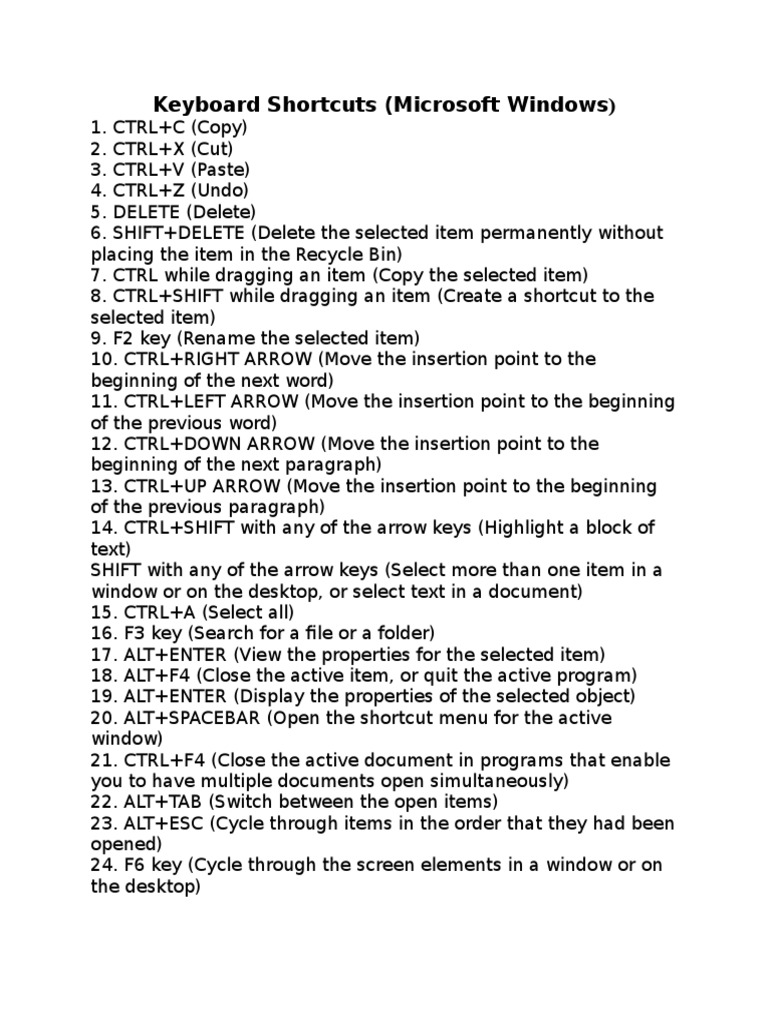 Keyboard Shortcuts (Microsoft Windows)

1. CTRL+C (Copy)
2. CTRL+X (Cut)
3. CTRL+V (Paste)
4. CTRL+Z (Undo)
5. DELETE (Delete)
6. SHIFT+DELETE (Delete the selected item permanently without placing the item in the Recycle Bin)
7. CTRL while dragging an item (Copy the selected item)
8. CTRL+SHIFT while dragging an item (Create a shortcut to the selected item)
9. F2 key (Rename the selected item)
10. CTRL+RIGHT ARROW (Move the insertion point to the beginning of the next word)
11. CTRL+LEFT ARROW (Move the insertion point to the beginning of the previous word)
12. CTRL+DOWN ARROW (Move the insertion point to the beginning of the next paragraph)
13. CTRL+UP ARROW (Move the insertion point to the beginning of the previous paragraph)
14. CTRL+SHIFT with any of the arrow keys (Highlight a block of text)
SHIFT with any of the arrow keys (Select more than one item in a window or on the desktop, or select text in a document)
15. CTRL+A (Select all)
16. F3 key (Search for a file or a folder)
17. ALT+ENTER (View the properties for the selected item)
18. ALT+F4 (Close the active item, or quit the active program)
19. ALT+ENTER (Display the properties of the selected object)
20. ALT+SPACEBAR (Open the shortcut menu for the active window)
21. CTRL+F4 (Close the active document in programs that enable you to have multiple documents open simultaneously)
22. ALT+TAB (Switch between the open items)
23. ALT+ESC (Cycle through items in the order that they had been opened)
24. F6 key (Cycle through the screen elements in a window or on the desktop)